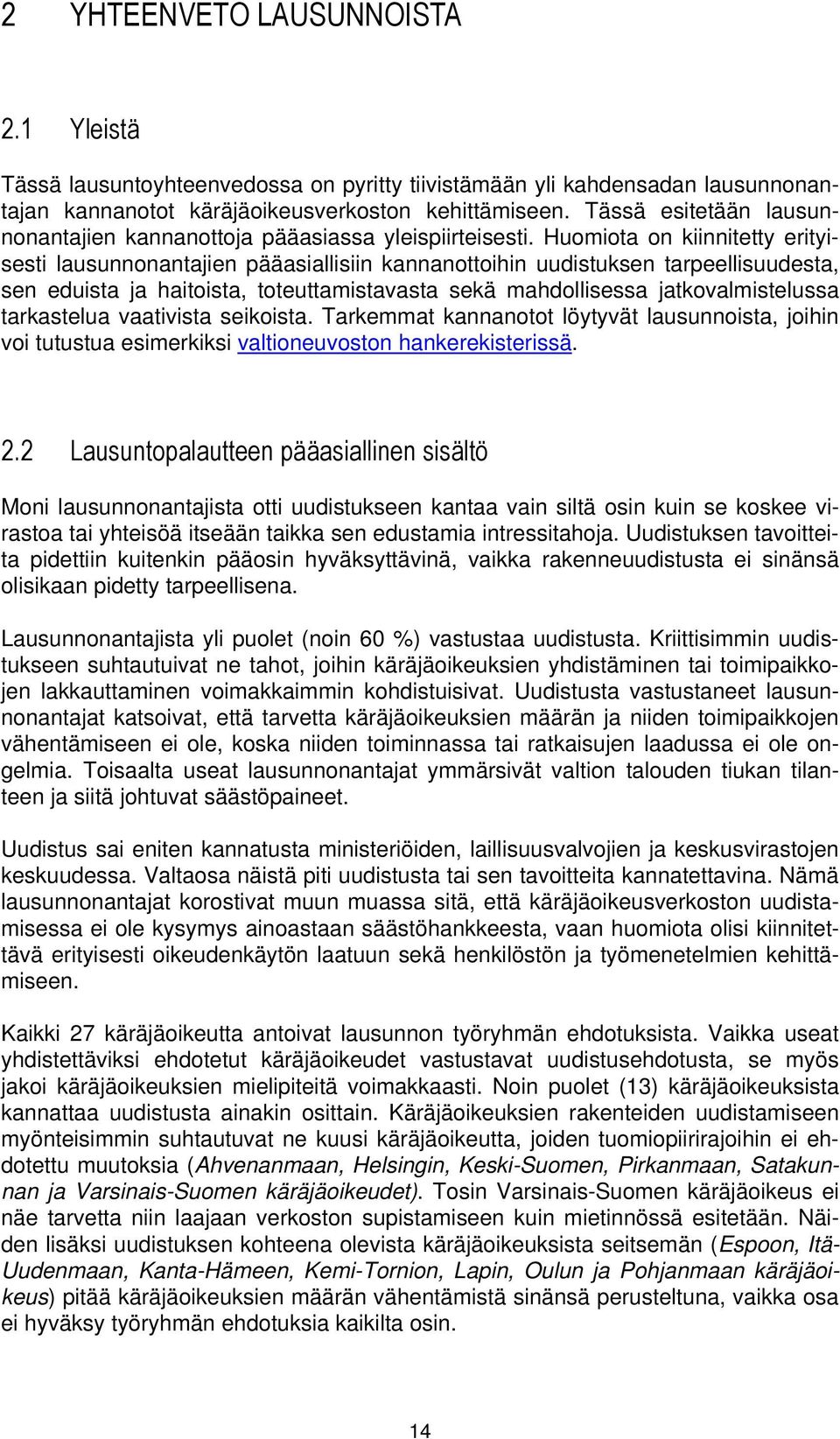 2 YHTEENVETO LAUSUNNOISTA

2.1 Yleistä

Tässä lausuntoyhteenvedossa on pyritty tiivistämään yli kahdensadan lausunnonantajan kannanotot käräjäoikeusverkoston kehittämiseen. Tässä esitetään lausunnonantajien kannanottoja pääasiassa yleispiirteisesti. Huomiota on kiinnitetty erityisesti lausunnonantajien pääasiallisiin kannanottoihin uudistuksen tarpeellisuudesta, sen eduista ja haitoista, toteuttamistavasta sekä mahdollisessa jatkovalmistelussa tarkastelua vaativista seikoista. Tarkemmat kannanotot löytyvät lausunnoista, joihin voi tutustua esimerkiksi valtioneuvoston hankerekisterissä.

2.2 Lausuntopalautteen pääasiallinen sisältö

Moni lausunnonantajista otti uudistukseen kantaa vain siltä osin kuin se koskee virastoa tai yhteisöä itseään taikka sen edustamia intressitahoja. Uudistuksen tavoitteita pidettiin kuitenkin pääosin hyväksyttävinä, vaikka rakenneuudistusta ei sinänsä olisikaan pidetty tarpeellisena.

Lausunnonantajista yli puolet (noin 60 %) vastustaa uudistusta. Kriittisimmin uudistukseen suhtautuivat ne tahot, joihin käräjäoikeuksien yhdistäminen tai toimipaikkojen lakkauttaminen voimakkaimmin kohdistuisivat. Uudistusta vastustaneet lausunnonantajat katsoivat, että tarvetta käräjäoikeuksien määrän ja niiden toimipaikkojen vähentämiseen ei ole, koska niiden toiminnassa tai ratkaisujen laadussa ei ole ongelmia. Toisaalta useat lausunnonantajat ymmärsivät valtion talouden tiukan tilanteen ja siitä johtuvat säästöpaineet.

Uudistus sai eniten kannatusta ministeriöiden, laillisuusvalvojien ja keskusvirastojen keskuudessa. Valtaosa näistä piti uudistusta tai sen tavoitteita kannatettavina. Nämä lausunnonantajat korostivat muun muassa sitä, että käräjäoikeusverkoston uudistamisessa ei ole kysymys ainoastaan säästöhankkeesta, vaan huomiota olisi kiinnitettävä erityisesti oikeudenkäytön laatuun sekä henkilöstön ja työmenetelmien kehittämiseen.

Kaikki 27 käräjäoikeutta antoivat lausunnon työryhmän ehdotuksista. Vaikka useat yhdistettäviksi ehdotetut käräjäoikeudet vastustavat uudistusehdotusta, se myös jakoi käräjäoikeuksien mielipiteitä voimakkaasti. Noin puolet (13) käräjäoikeuksista kannattaa uudistusta ainakin osittain. Käräjäoikeuksien rakenteiden uudistamiseen myönteisimmin suhtautuvat ne kuusi käräjäoikeutta, joiden tuomiopiirirajoihin ei ehdotettu muutoksia (Ahvenanmaan, Helsingin, Keski-Suomen, Pirkanmaan, Satakunnan ja Varsinais-Suomen käräjäoikeudet). Tosin Varsinais-Suomen käräjäoikeus ei näe tarvetta niin laajaan verkoston supistamiseen kuin mietinnössä esitetään. Näiden lisäksi uudistuksen kohteena olevista käräjäoikeuksista seitsemän (Espoon, Itä-Uudenmaan, Kanta-Hämeen, Kemi-Tornion, Lapin, Oulun ja Pohjanmaan käräjäoikeus) pitää käräjäoikeuksien määrän vähentämistä sinänsä perusteltuna, vaikka osa ei hyväksy työryhmän ehdotuksia kaikilta osin.

14